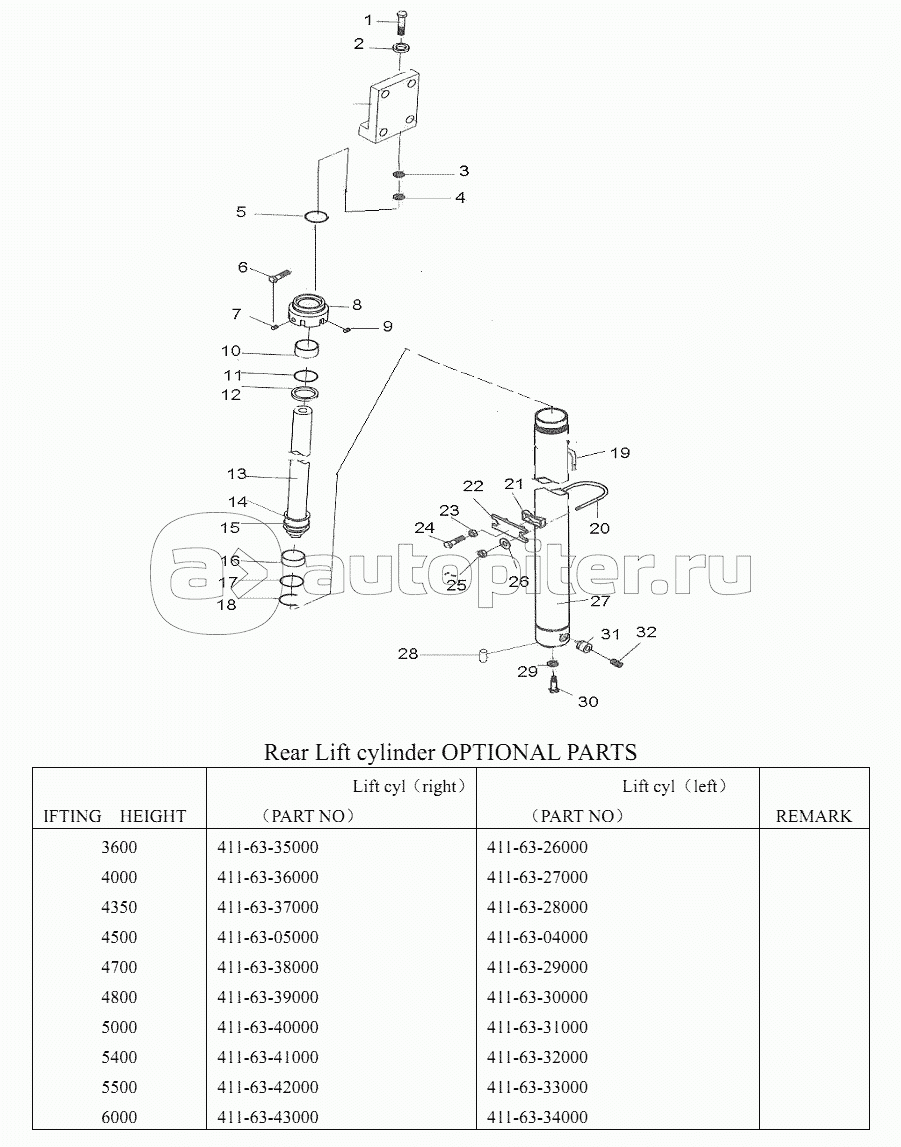 1
2
3
4
5
6
7
8
9
10
11
12
13
14
15
16
17
18
19
20
21
22
23
24
25
26
27
28
29
30
31
32

autopiter.ru

Rear Lift cylinder OPTIONAL PARTS

| IFTING HEIGHT | Lift cyl（right）（PART NO） | Lift cyl（left）（PART NO） | REMARK |
|---|---|---|---|
| 3600 | 411-63-35000 | 411-63-26000 | |
| 4000 | 411-63-36000 | 411-63-27000 | |
| 4350 | 411-63-37000 | 411-63-28000 | |
| 4500 | 411-63-05000 | 411-63-04000 | |
| 4700 | 411-63-38000 | 411-63-29000 | |
| 4800 | 411-63-39000 | 411-63-30000 | |
| 5000 | 411-63-40000 | 411-63-31000 | |
| 5400 | 411-63-41000 | 411-63-32000 | |
| 5500 | 411-63-42000 | 411-63-33000 | |
| 6000 | 411-63-43000 | 411-63-34000 | |